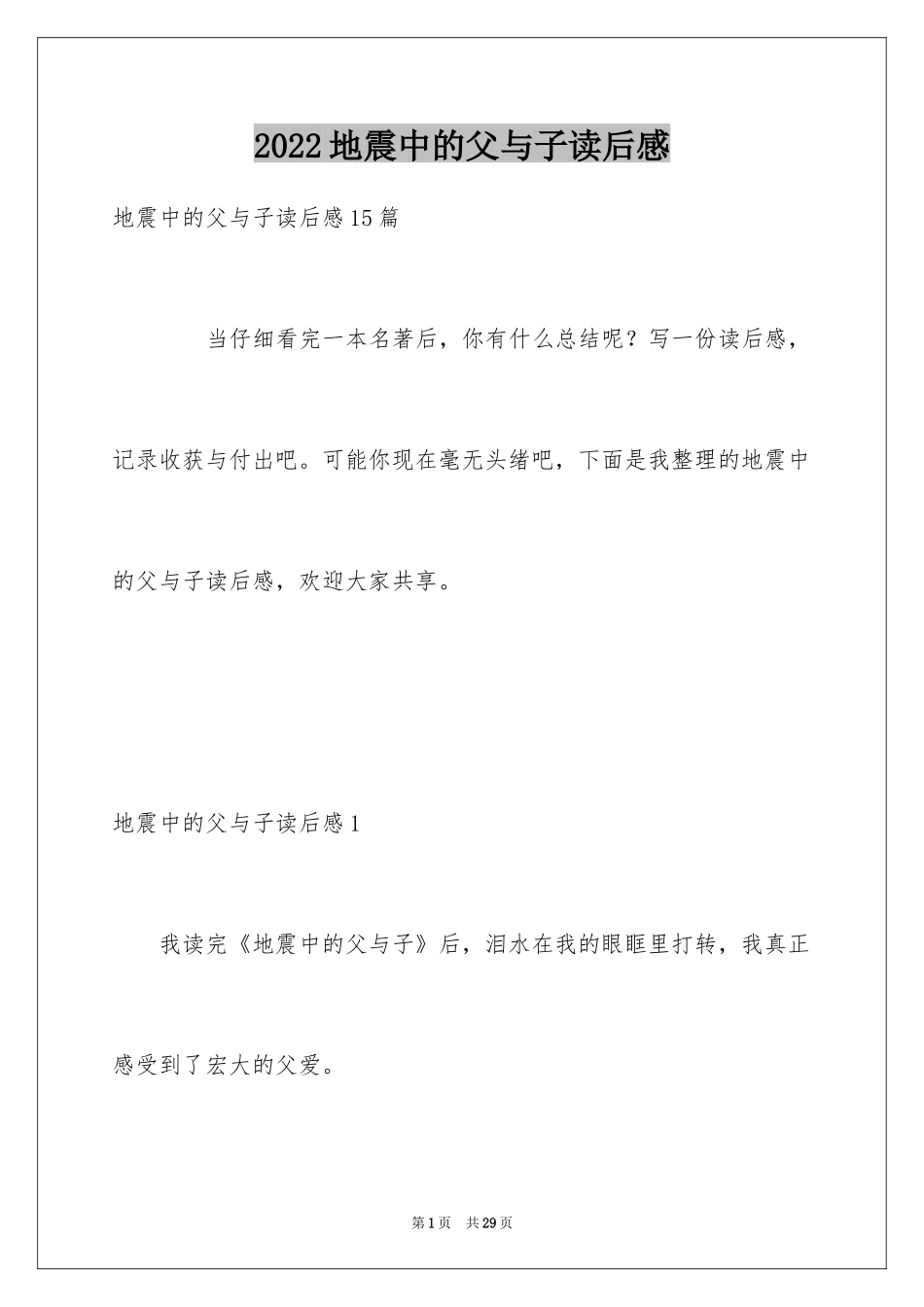 2022地震中的父与子读后感

地震中的父与子读后感15篇

当仔细看完一本名著后，你有什么总结呢？写一份读后感，记录收获与付出吧。可能你现在毫无头绪吧，下面是我整理的地震中的父与子读后感，欢迎大家共享。

地震中的父与子读后感1

我读完《地震中的父与子》后，泪水在我的眼眶里打转，我真正感受到了宏大的父爱。

第1页 共29页